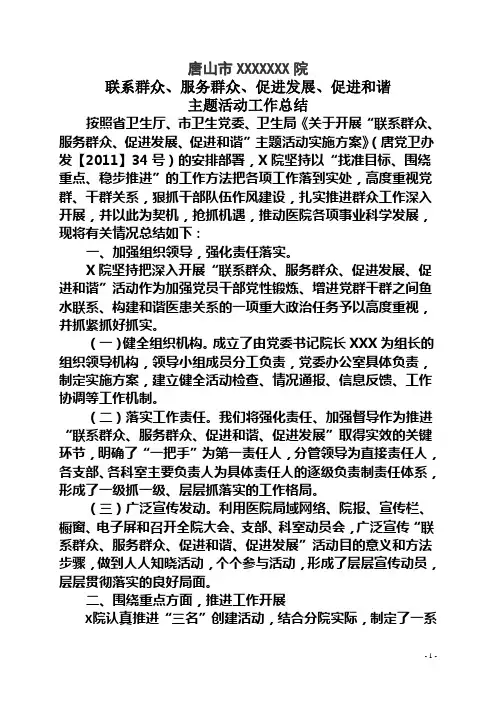 唐山市 XXXXXXX 院
联系群众、服务群众、促进发展、促进和谐
主题活动工作总结

按照省卫生厅、市卫生党委、卫生局《关于开展“联系群众、服务群众、促进发展、促进和谐”主题活动实施方案》（唐党卫办发【2011】34 号）的安排部署，X 院坚持以“找准目标、围绕重点、稳步推进”的工作方法把各项工作落到实处，高度重视党群、干群关系，狠抓干部队伍作风建设，扎实推进群众工作深入开展，并以此为契机，抢抓机遇，推动医院各项事业科学发展，现将有关情况总结如下：

一、加强组织领导，强化责任落实。

X 院坚持把深入开展“联系群众、服务群众、促进发展、促进和谐”活动作为加强党员干部党性锻炼、增进党群干群之间鱼水联系、构建和谐医患关系的一项重大政治任务予以高度重视，并抓紧抓好抓实。

（一）健全组织机构。成立了由党委书记院长 XXX 为组长的组织领导机构，领导小组成员分工负责，党委办公室具体负责，制定实施方案，建立健全活动检查、情况通报、信息反馈、工作协调等工作机制。

（二）落实工作责任。我们将强化责任、加强督导作为推进“联系群众、服务群众、促进和谐、促进发展”取得实效的关键环节，明确了“一把手”为第一责任人，分管领导为直接责任人，各支部、各科室主要负责人为具体责任人的逐级负责制责任体系，形成了一级抓一级、层层抓落实的工作格局。

（三）广泛宣传发动。利用医院局域网络、院报、宣传栏、橱窗、电子屏和召开全院大会、支部、科室动员会，广泛宣传“联系群众、服务群众、促进和谐、促进发展”活动目的意义和方法步骤，做到人人知晓活动，个个参与活动，形成了层层宣传动员，层层贯彻落实的良好局面。

二、围绕重点方面，推进工作开展

X院认真推进“三名”创建活动，结合分院实际，制定了一系

- 1 -